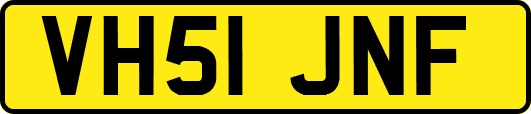 VH51 JNF